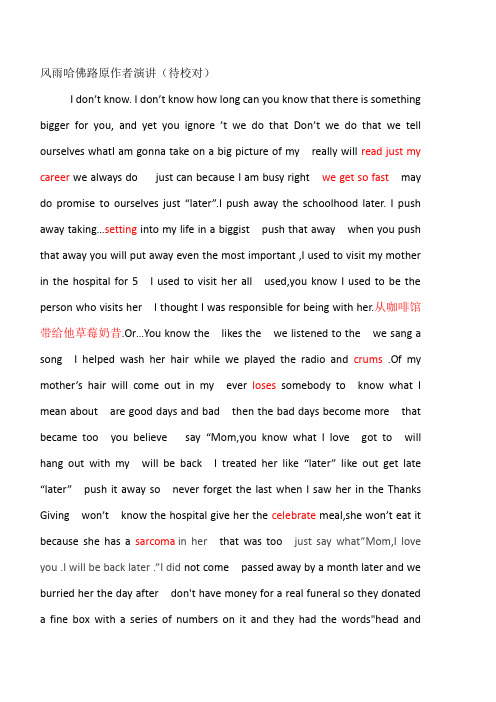 风雨哈佛路原作者演讲（待校对）

I don't know. I don't know how long can you know that there is something bigger for you, and yet you ignore 't we do that Don't we do that we tell ourselves whatI am gonna take on a big picture of my really will read just my career we always do just can because I am busy right we get so fast may do promise to ourselves just "later".I push away the schoolhood later. I push away taking...setting into my life in a biggist push that away when you push that away you will put away even the most important ,I used to visit my mother in the hospital for 5 I used to visit her all used,you know I used to be the person who visits her I thought I was responsible for being with her.从咖啡馆带给他草莓奶昔.Or...You know the likes the we listened to the we sang a song I helped wash her hair while we played the radio and crums .Of my mother's hair will come out in my ever loses somebody to know what I mean about are good days and bad then the bad days become more that became too you believe say "Mom,you know what I love got to will hang out with my will be back I treated her like "later" like out get late "later" push it away so never forget the last when I saw her in the Thanks Giving won't know the hospital give her the celebrate meal,she won't eat it because she has a sarcoma in her that was too just say what"Mom,I love you .I will be back later ."I did not come passed away by a month later and we burried her the day after don't have money for a real funeral so they donated a fine box with a series of numbers on it and they had the words"head and